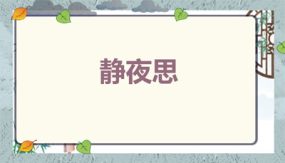 静夜思